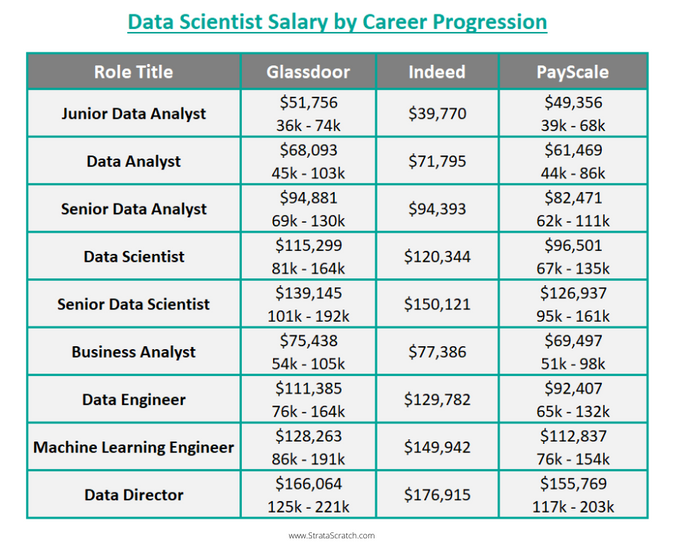 Data Scientist Salary by Career Progression

| Role Title | Glassdoor | Indeed | PayScale |
|---|---|---|---|
| Junior Data Analyst | \$51,756 36k - 74k | \$39,770 | \$49,356 39k - 68k |
| Data Analyst | \$68,093 45k - 103k | \$71,795 | \$61,469 44k - 86k |
| Senior Data Analyst | \$94,881 69k - 130k | \$94,393 | \$82,471 62k - 111k |
| Data Scientist | \$115,299 81k - 164k | \$120,344 | \$96,501 67k - 135k |
| Senior Data Scientist | \$139,145 101k - 192k | \$150,121 | \$126,937 95k - 161k |
| Business Analyst | \$75,438 54k - 105k | \$77,386 | \$69,497 51k - 98k |
| Data Engineer | \$111,385 76k - 164k | \$129,782 | \$92,407 65k - 132k |
| Machine Learning Engineer | \$128,263 86k - 191k | \$149,942 | \$112,837 76k - 154k |
| Data Director | \$166,064 125k - 221k | \$176,915 | \$155,769 117k - 203k |

www.StrataScratch.com